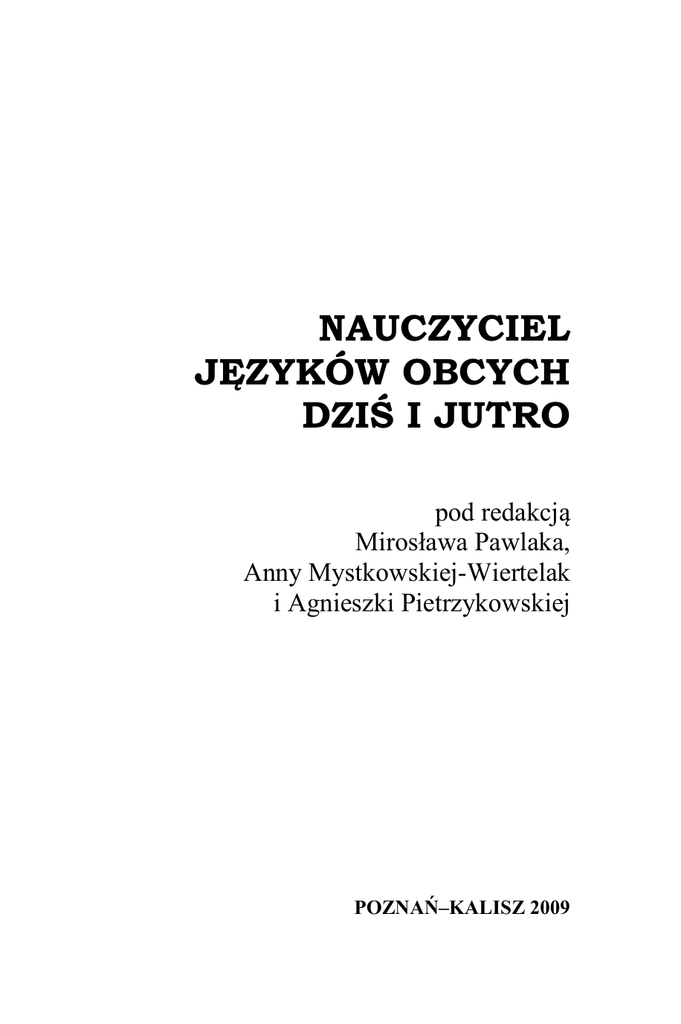 NAUCZYCIEL
JĘZYKÓW OBCYCH
DZIŚ I JUTRO

pod redakcją
Mirosława Pawlaka,
Anny Mystkowskiej-Wiertelak
i Agnieszki Pietrzykowskiej

POZNAŃ–KALISZ 2009